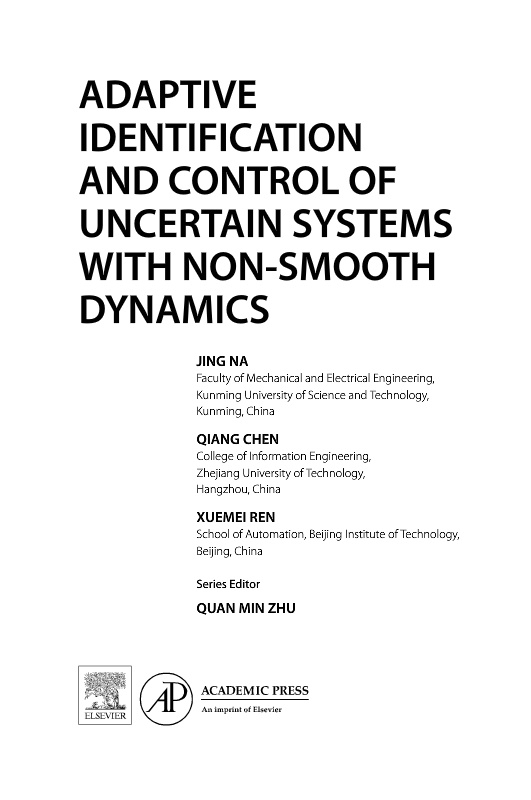 ADAPTIVE IDENTIFICATION AND CONTROL OF UNCERTAIN SYSTEMS WITH NON-SMOOTH DYNAMICS

JING NA
Faculty of Mechanical and Electrical Engineering, Kunming University of Science and Technology, Kunming, China

QIANG CHEN
College of Information Engineering, Zhejiang University of Technology, Hangzhou, China

XUEMEI REN
School of Automation, Beijing Institute of Technology, Beijing, China

Series Editor
QUAN MIN ZHU

ELSEVIER

AP
ACADEMIC PRESS
An imprint of Elsevier